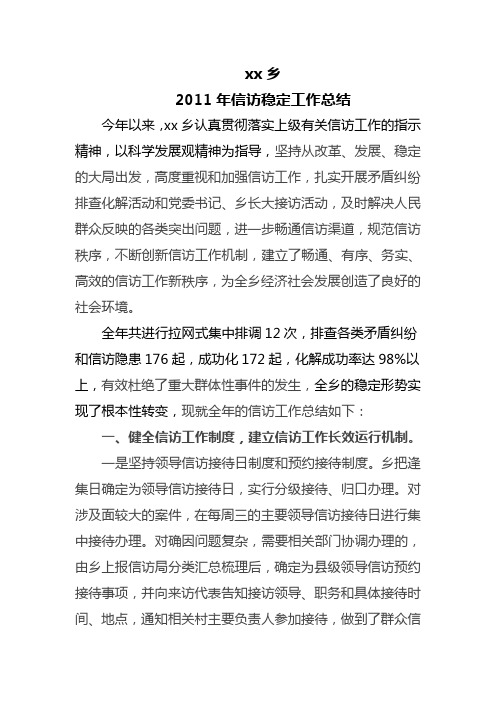 xx 乡

2011 年信访稳定工作总结

今年以来，xx 乡认真贯彻落实上级有关信访工作的指示精神，以科学发展观精神为指导，坚持从改革、发展、稳定的大局出发，高度重视和加强信访工作，扎实开展矛盾纠纷排查化解活动和党委书记、乡长大接访活动，及时解决人民群众反映的各类突出问题，进一步畅通信访渠道，规范信访秩序，不断创新信访工作机制，建立了畅通、有序、务实、高效的信访工作新秩序，为全乡经济社会发展创造了良好的社会环境。

全年共进行拉网式集中排调 12 次，排查各类矛盾纠纷和信访隐患 176 起，成功化 172 起，化解成功率达 98%以上，有效杜绝了重大群体性事件的发生，全乡的稳定形势实现了根本性转变，现就全年的信访工作总结如下：

一、健全信访工作制度，建立信访工作长效运行机制。

一是坚持领导信访接待日制度和预约接待制度。乡把逢集日确定为领导信访接待日，实行分级接待、归口办理。对涉及面较大的案件，在每周三的主要领导信访接待日进行集中接待办理。对确因问题复杂，需要相关部门协调办理的，由乡上报信访局分类汇总梳理后，确定为县级领导信访预约接待事项，并向来访代表告知接访领导、职务和具体接待时间、地点，通知相关村主要负责人参加接待，做到了群众信